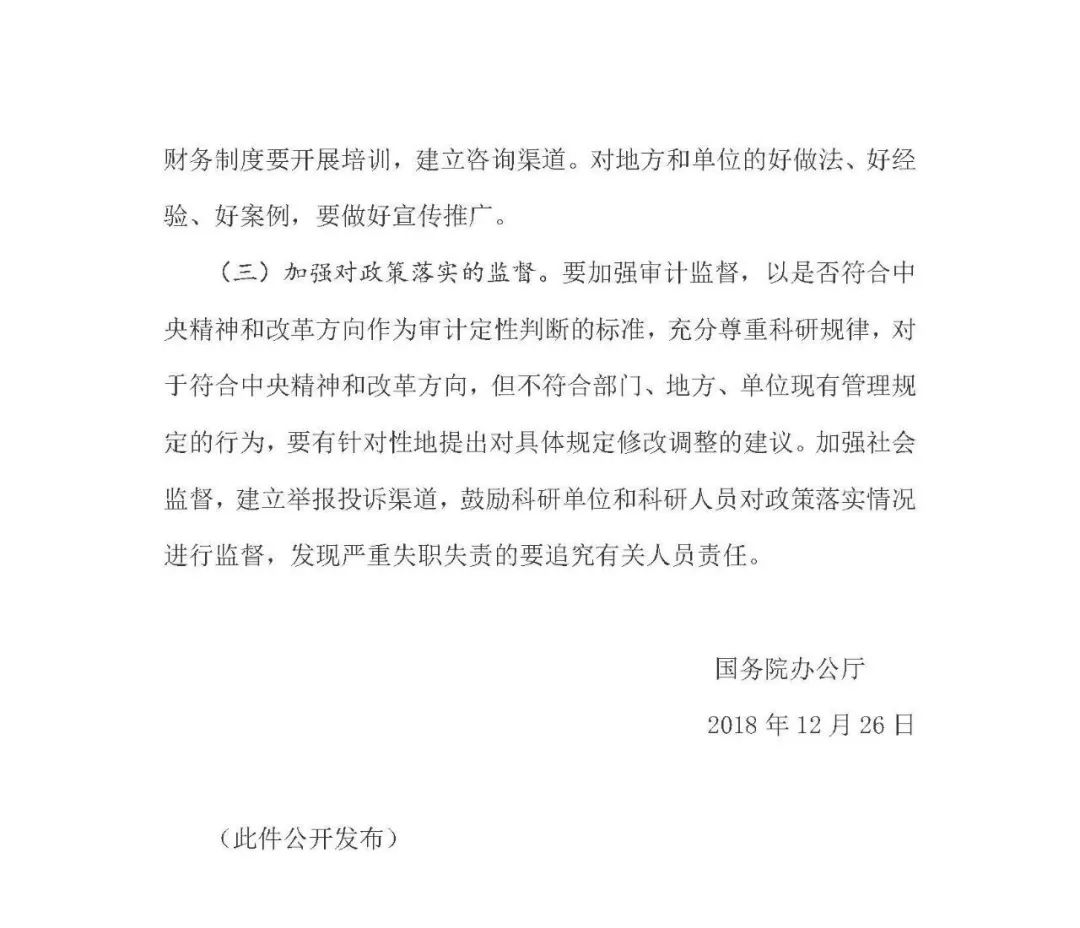 财务制度要开展培训，建立咨询渠道。对地方和单位的好做法、好经验、好案例，要做好宣传推广。

（三）加强对政策落实的监督。要加强审计监督，以是否符合中央精神和改革方向作为审计定性判断的标准，充分尊重科研规律，对于符合中央精神和改革方向，但不符合部门、地方、单位现有管理规定的行为，要有针对性地提出对具体规定修改调整的建议。加强社会监督，建立举报投诉渠道，鼓励科研单位和科研人员对政策落实情况进行监督，发现严重失职失责的要追究有关人员责任。

国务院办公厅

2018 年 12 月 26 日

（此件公开发布）